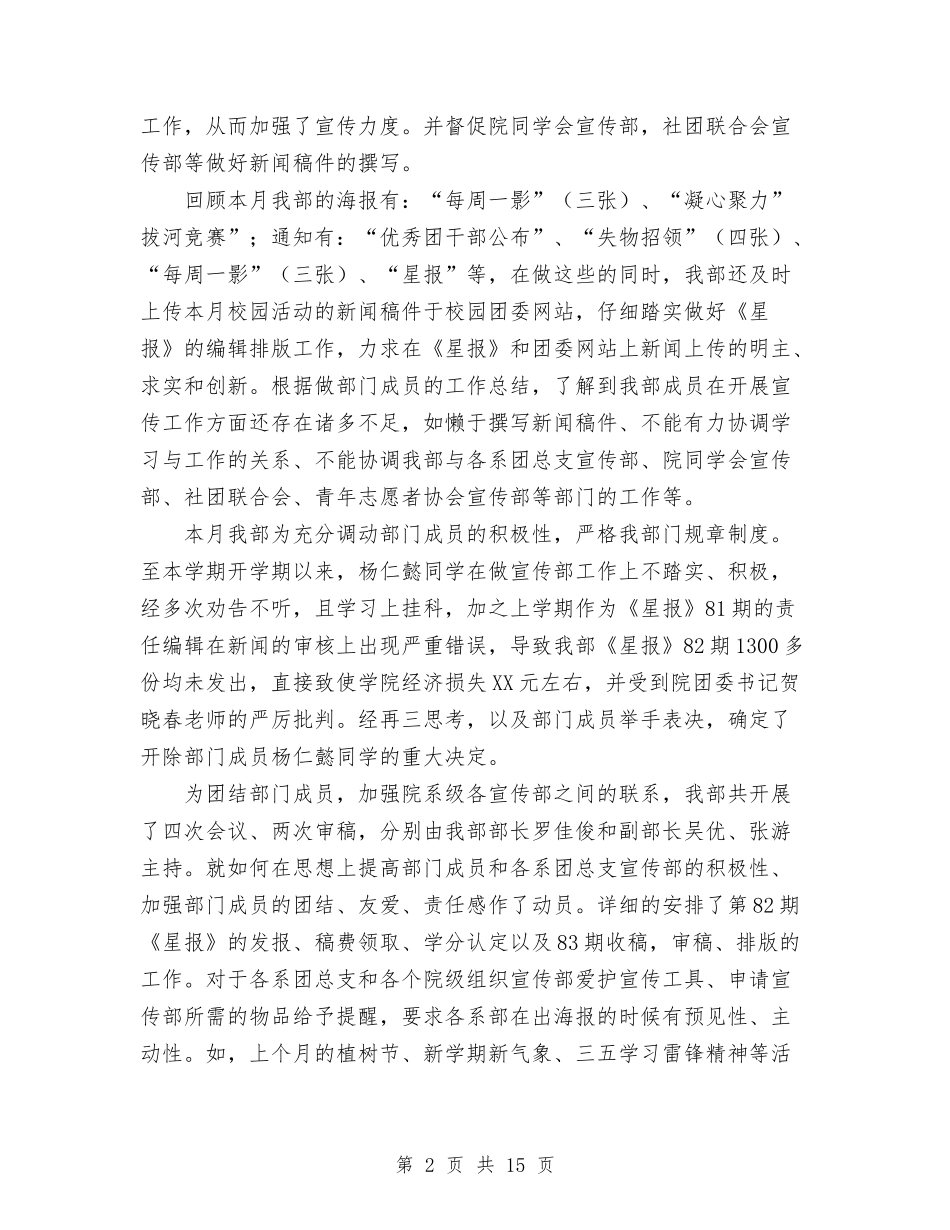 工作，从而加强了宣传力度。并督促院同学会宣传部，社团联合会宣传部等做好新闻稿件的撰写。

回顾本月我部的海报有：“每周一影”（三张）、“凝心聚力”拔河竞赛”；通知有：“优秀团干部公布”、“失物招领”（四张）、“每周一影”（三张）、“星报”等，在做这些的同时，我部还及时上传本月校园活动的新闻稿件于校园团委网站，仔细踏实做好《星报》的编辑排版工作，力求在《星报》和团委网站上新闻上传的明主、求实和创新。根据做部门成员的工作总结，了解到我部成员在开展宣传工作方面还存在诸多不足，如懒于撰写新闻稿件、不能有力协调学习与工作的关系、不能协调我部与各系团总支宣传部、院同学会宣传部、社团联合会、青年志愿者协会宣传部等部门的工作等。

本月我部为充分调动部门成员的积极性，严格我部门规章制度。至本学期开学期以来，杨仁懿同学在做宣传部工作上不踏实、积极，经多次劝告不听，且学习上挂科，加之上学期作为《星报》81期的责任编辑在新闻的审核上出现严重错误，导致我部《星报》82期1300多份均未发出，直接致使学院经济损失XX元左右，并受到院团委书记贺晓春老师的严厉批判。经再三思考，以及部门成员举手表决，确定了开除部门成员杨仁懿同学的重大决定。

为团结部门成员，加强院系级各宣传部之间的联系，我部共开展了四次会议、两次审稿，分别由我部部长罗佳俊和副部长吴优、张游主持。就如何在思想上提高部门成员和各系团总支宣传部的积极性、加强部门成员的团结、友爱、责任感作了动员。详细的安排了第82期《星报》的发报、稿费领取、学分认定以及83期收稿，审稿、排版的工作。对于各系团总支和各个院级组织宣传部爱护宣传工具、申请宣传部所需的物品给予提醒，要求各系部在出海报的时候有预见性、主动性。如，上个月的植树节、新学期新气象、三五学习雷锋精神等活

第 2 页 共 15 页